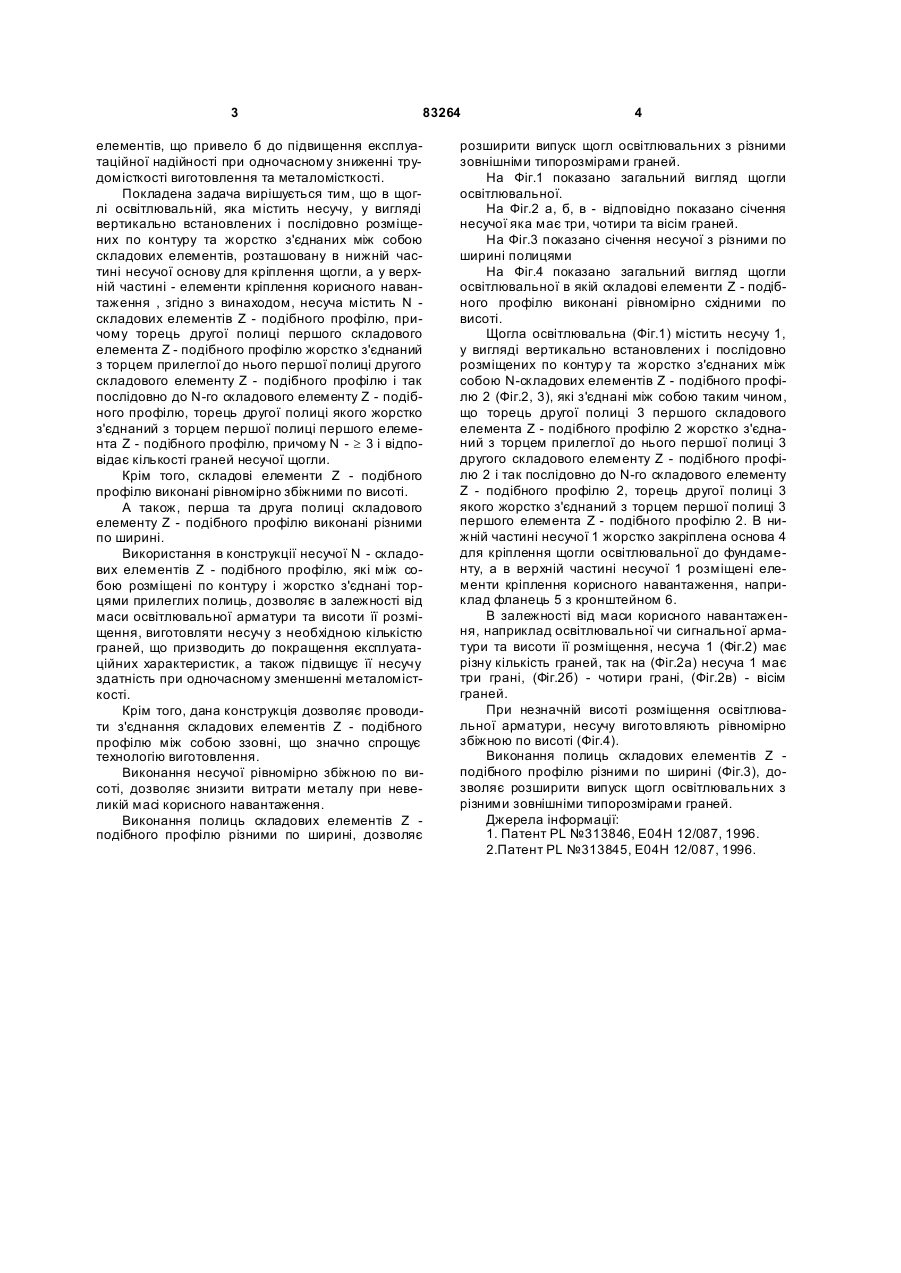 3 83264 4

елементів, що привело б до підвищення експлуатаційної надійності при одночасному зниженні трудомісткості виготовлення та металомісткості.

Покладена задача вирішується тим, що в щоглі освітлювальній, яка містить несучу, у вигляді вертикально встановлених і послідовно розміщених по контуру та жорстко з'єднаних між собою складових елементів, розташовану в нижній частині несучої основу для кріплення щогли, а у верхній частині - елементи кріплення корисного навантаження , згідно з винаходом, несуча містить N - складових елементів Z - подібного профілю, причому торець другої полиці першого складового елемента Z - подібного профілю жорстко з'єднаний з торцем прилеглої до нього першої полиці другого складового елементу Z - подібного профілю і так послідовно до N-го складового елементу Z - подібного профілю, торець другої полиці якого жорстко з'єднаний з торцем першої полиці першого елемента Z - подібного профілю, причому N - ≥ 3 і відповідає кількості граней несучої щогли.

Крім того, складові елементи Z - подібного профілю виконані рівномірно збіжними по висоті.

А також, перша та друга полиці складового елементу Z - подібного профілю виконані різними по ширині.

Використання в конструкції несучої N - складових елементів Z - подібного профілю, які між собою розміщені по контуру і жорстко з'єднані торцями прилеглих полиць, дозволяє в залежності від маси освітлювальної арматури та висоти її розміщення, виготовляти несучу з необхідною кількістю граней, що призводить до покращення експлуатаційних характеристик, а також підвищує її несучу здатність при одночасному зменшенні металомісткості.

Крім того, дана конструкція дозволяє проводити з'єднання складових елементів Z - подібного профілю між собою ззовні, що значно спрощує технологію виготовлення.

Виконання несучої рівномірно збіжною по висоті, дозволяє знизити витрати металу при невеликій масі корисного навантаження.

Виконання полиць складових елементів Z - подібного профілю різними по ширині, дозволяє розширити випуск щогл освітлювальних з різними зовнішніми типорозмірами граней.

На Фіг.1 показано загальний вигляд щогли освітлювальної.

На Фіг.2 а, б, в - відповідно показано січення несучої яка має три, чотири та вісім граней.

На Фіг.3 показано січення несучої з різними по ширині полицями

На Фіг.4 показано загальний вигляд щогли освітлювальної в якій складові елементи Z - подібного профілю виконані рівномірно східними по висоті.

Щогла освітлювальна (Фіг.1) містить несучу 1, у вигляді вертикально встановлених і послідовно розміщених по контуру та жорстко з'єднаних між собою N-складових елементів Z - подібного профілю 2 (Фіг.2, 3), які з'єднані між собою таким чином, що торець другої полиці 3 першого складового елемента Z - подібного профілю 2 жорстко з'єднаний з торцем прилеглої до нього першої полиці 3 другого складового елементу Z - подібного профілю 2 і так послідовно до N-го складового елементу Z - подібного профілю 2, торець другої полиці 3 якого жорстко з'єднаний з торцем першої полиці 3 першого елемента Z - подібного профілю 2. В нижній частині несучої 1 жорстко закріплена основа 4 для кріплення щогли освітлювальної до фундаменту, а в верхній частині несучої 1 розміщені елементи кріплення корисного навантаження, наприклад фланець 5 з кронштейном 6.

В залежності від маси корисного навантаження, наприклад освітлювальної чи сигнальної арматури та висоти її розміщення, несуча 1 (Фіг.2) має різну кількість граней, так на (Фіг.2а) несуча 1 має три грані, (Фіг.2б) - чотири грані, (Фіг.2в) - вісім граней.

При незначній висоті розміщення освітлювальної арматури, несучу виготовляють рівномірно збіжною по висоті (Фіг.4).

Виконання полиць складових елементів Z - подібного профілю різними по ширині (Фіг.3), дозволяє розширити випуск щогл освітлювальних з різними зовнішніми типорозмірами граней.

Джерела інформації:
1. Патент PL №313846, E04H 12/087, 1996.
2.Патент PL №313845, E04H 12/087, 1996.